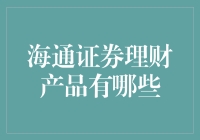 海通证券理财产品有哪些